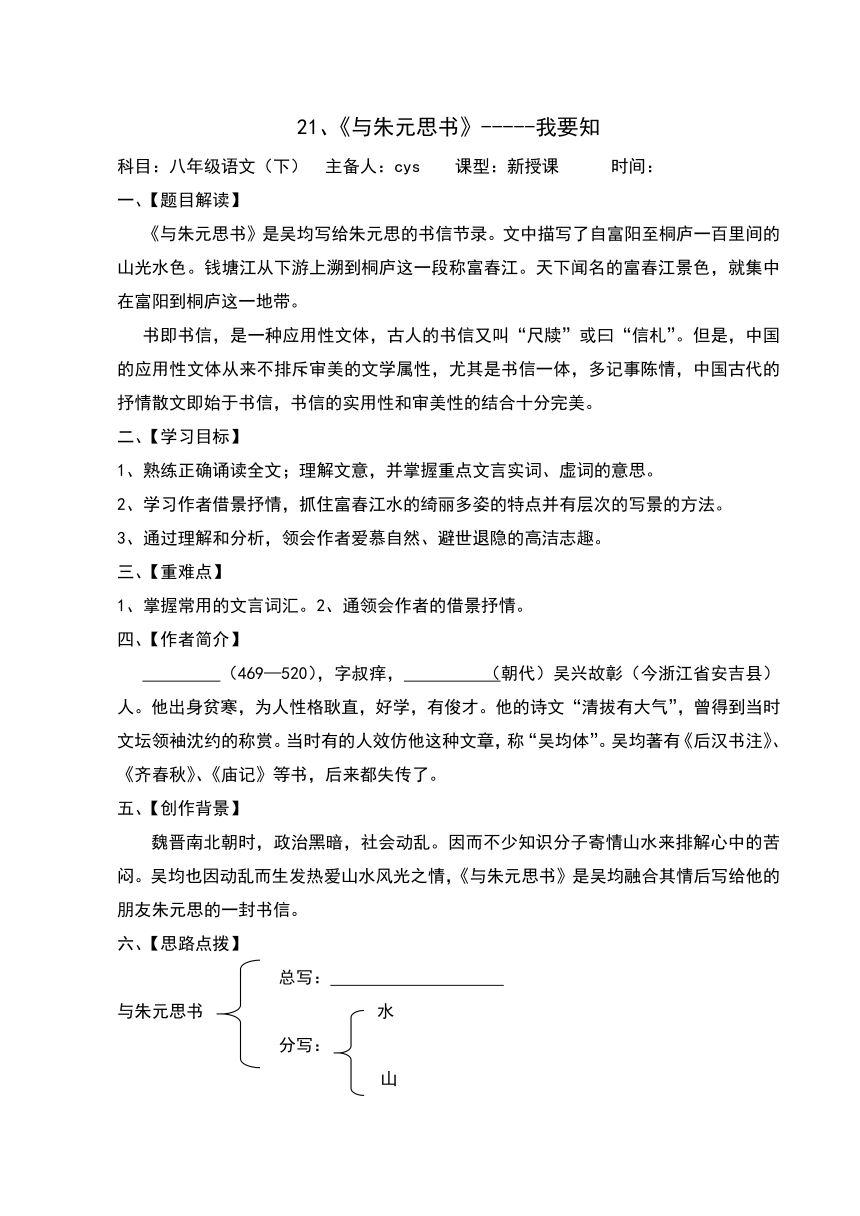 21、《与朱元思书》-----我要知

科目：八年级语文（下） 主备人：cys 课型：新授课 时间：

一、【题目解读】

《与朱元思书》是吴均写给朱元思的书信节录。文中描写了自富阳至桐庐一百里间的山光水色。钱塘江从下游上溯到桐庐这一段称富春江。天下闻名的富春江景色，就集中在富阳到桐庐这一地带。

书即书信，是一种应用性文体，古人的书信又叫“尺牍”或曰“信札”。但是，中国的应用性文体从来不排斥审美的文学属性，尤其是书信一体，多记事陈情，中国古代的抒情散文即始于书信，书信的实用性和审美性的结合十分完美。

二、【学习目标】

1、熟练正确诵读全文；理解文意，并掌握重点文言实词、虚词的意思。

2、学习作者借景抒情，抓住富春江水的绮丽多姿的特点并有层次的写景的方法。

3、通过理解和分析，领会作者爱慕自然、避世退隐的高洁志趣。

三、【重难点】

1、掌握常用的文言词汇。2、通领会作者的借景抒情。

四、【作者简介】

_________（469—520），字叔痒，__________（朝代）吴兴故彰（今浙江省安吉县）人。他出身贫寒，为人性格耿直，好学，有俊才。他的诗文“清拔有大气”，曾得到当时文坛领袖沈约的称赏。当时有的人效仿他这种文章，称“吴均体”。吴均著有《后汉书注》、《齐春秋》、《庙记》等书，后来都失传了。

五、【创作背景】

魏晋南北朝时，政治黑暗，社会动乱。因而不少知识分子寄情山水来排解心中的苦闷。吴均也因动乱而生发热爱山水风光之情，《与朱元思书》是吴均融合其情后写给他的朋友朱元思的一封书信。

六、【思路点拨】

与朱元思书
总写：____________________
分写：
水
山